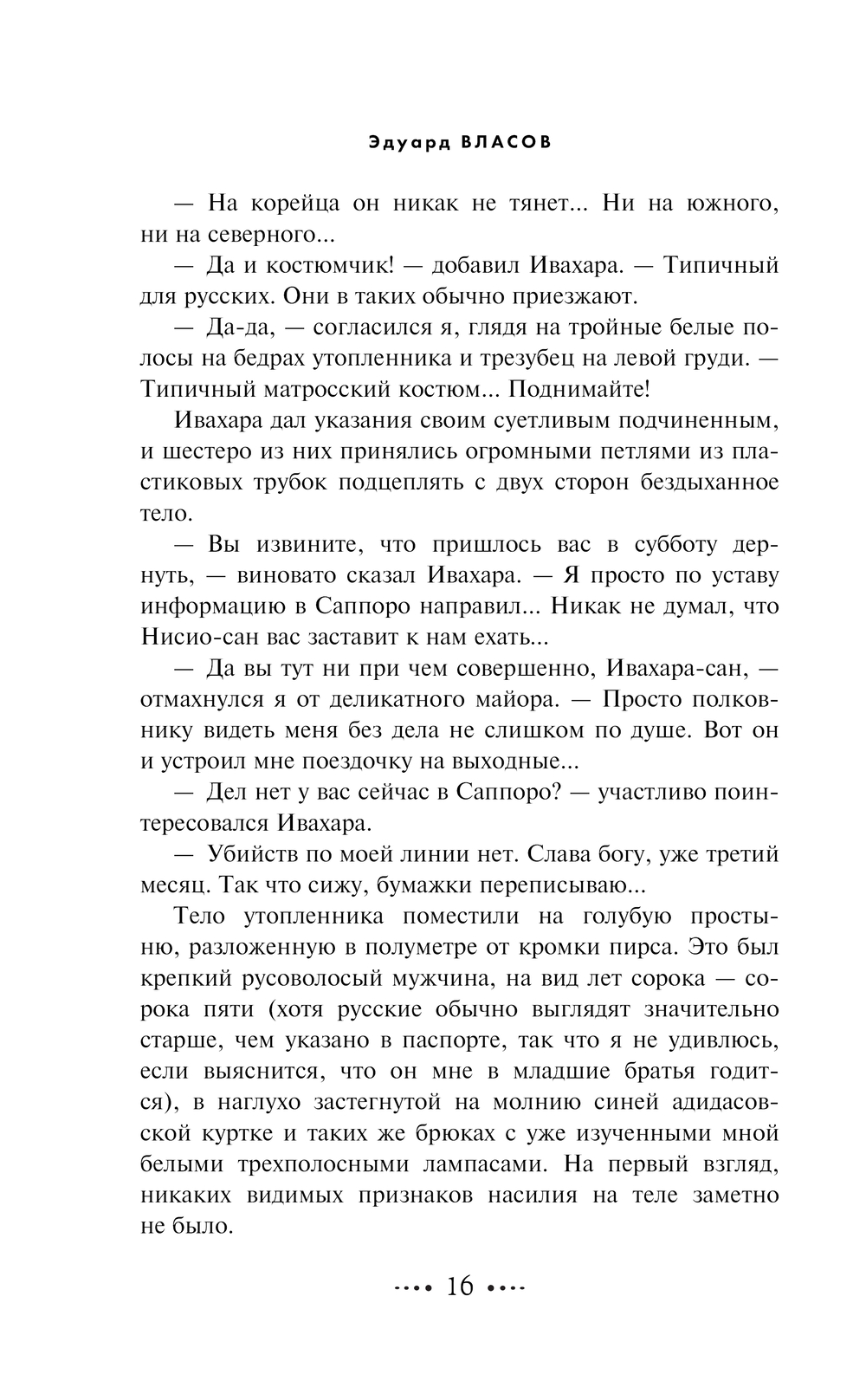 Эдуард ВЛАСОВ

— На корейца он никак не тянет... Ни на южного, ни на северного...

— Да и костюмчик! — добавил Ивахара. — Типичный для русских. Они в таких обычно приезжают.

— Да-да, — согласился я, глядя на тройные белые полосы на бедрах утопленника и трезубец на левой груди. — Типичный матросский костюм... Поднимайте!

Ивахара дал указания своим суетливым подчиненным, и шестеро из них принялись огромными петлями из пластиковых трубок подцеплять с двух сторон бездыханное тело.

— Вы извините, что пришлось вас в субботу дернуть, — виновато сказал Ивахара. — Я просто по уставу информацию в Саппоро направил... Никак не думал, что Нисио-сан вас заставит к нам ехать...

— Да вы тут ни при чем совершенно, Ивахара-сан, — отмахнулся я от деликатного майора. — Просто полковнику видеть меня без дела не слишком по душе. Вот он и устроил мне поездочку на выходные...

— Дел нет у вас сейчас в Саппоро? — участливо поинтересовался Ивахара.

— Убийств по моей линии нет. Слава богу, уже третий месяц. Так что сижу, бумажки переписываю...

Тело утопленника поместили на голубую простыню, разложенную в полуметре от кромки пирса. Это был крепкий русоволосый мужчина, на вид лет сорока — сорока пяти (хотя русские обычно выглядят значительно старше, чем указано в паспорте, так что я не удивлюсь, если выяснится, что он мне в младшие братья годится), в наглухо застегнутой на молнию синей адидасовской куртке и таких же брюках с уже изученными мной белыми трехполосными лампасами. На первый взгляд, никаких видимых признаков насилия на теле заметно не было.

16